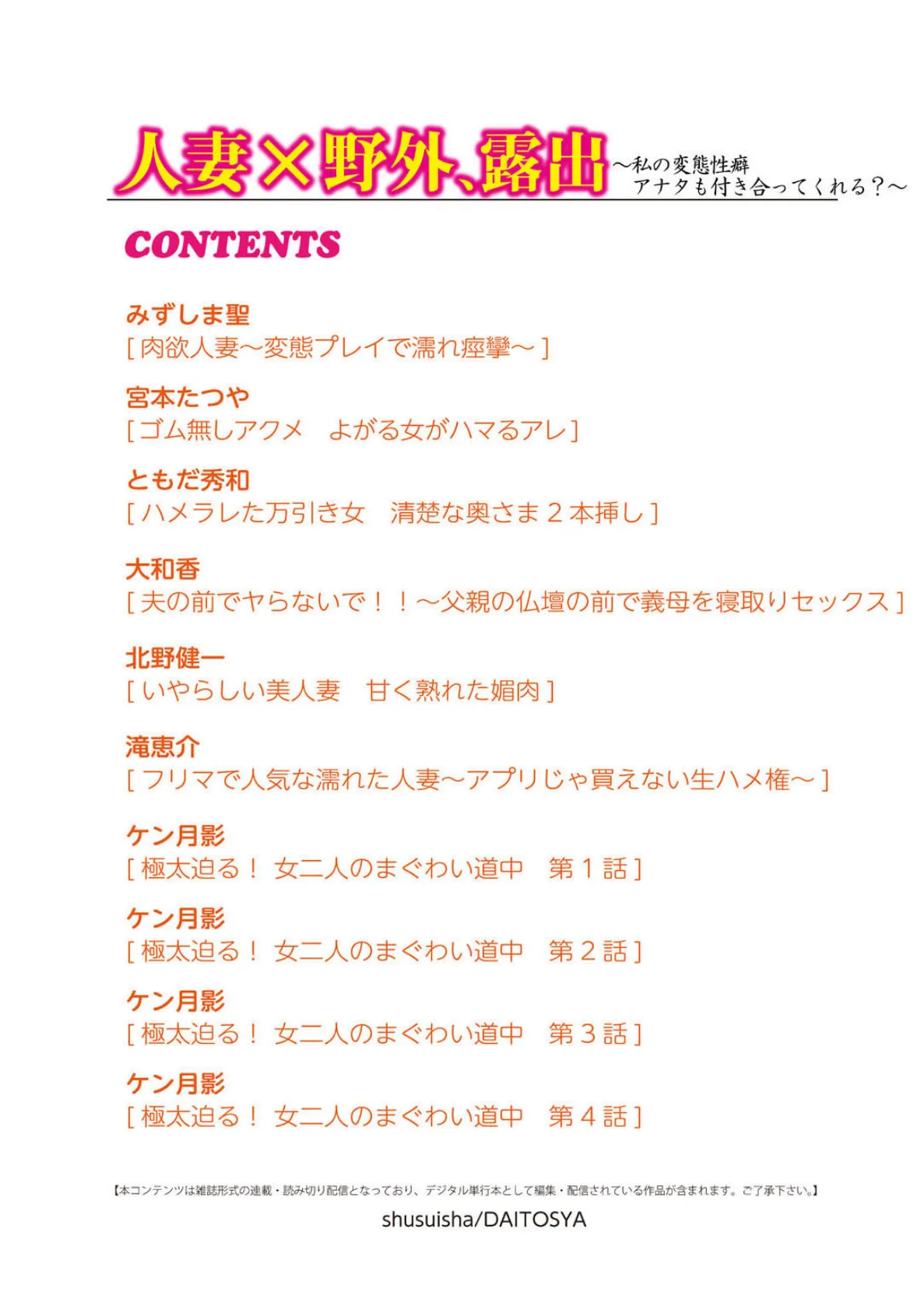 人妻×野外、露出 ～私の変態性癖 アナタも付き合ってくれる？～

CONTENTS

みずしま聖
［肉欲人妻～変態プレイで濡れ痙攣～］

宮本たつや
［ゴム無しアクメ　よがる女がハマるアレ］

ともだ秀和
［ハメラレた万引き女　清楚な奥さま２本挿し］

大和香
［夫の前でヤらないで！！～父親の仏壇の前で義母を寝取りセックス］

北野健一
［いやらしい美人妻　甘く熟れた媚肉］

滝恵介
［フリマで人気な濡れた人妻～アプリじゃ買えない生ハメ権～］

ケン月影
［極太迫る！ 女二人のまぐわい道中　第１話］

ケン月影
［極太迫る！ 女二人のまぐわい道中　第２話］

ケン月影
［極太迫る！ 女二人のまぐわい道中　第３話］

ケン月影
［極太迫る！ 女二人のまぐわい道中　第４話］

【本コンテンツは雑誌形式の連載・読み切り配信となっており、デジタル単行本として編集・配信されている作品が含まれます。ご了承下さい。】

shusuisha/DAITOSYA